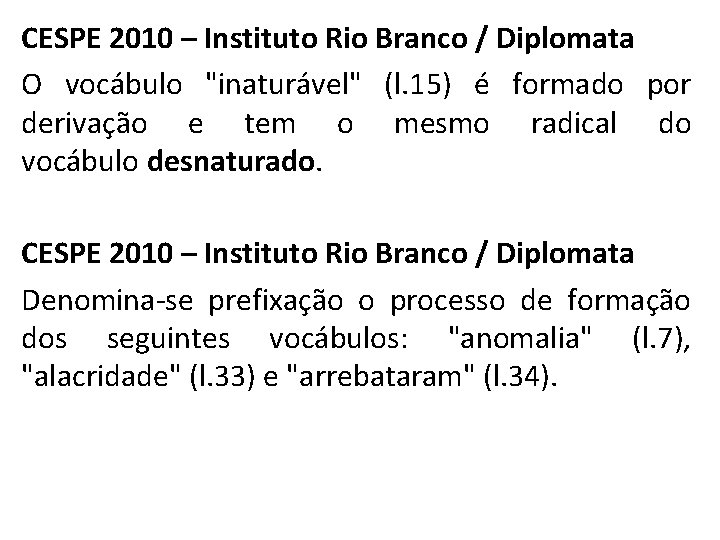 CESPE 2010 – Instituto Rio Branco / Diplomata

O vocábulo "inaturável" (l.15) é formado por derivação e tem o mesmo radical do vocábulo desnaturado.

CESPE 2010 – Instituto Rio Branco / Diplomata

Denomina-se prefixação o processo de formação dos seguintes vocábulos: "anomalia" (l.7), "alacridade" (l.33) e "arrebataram" (l.34).